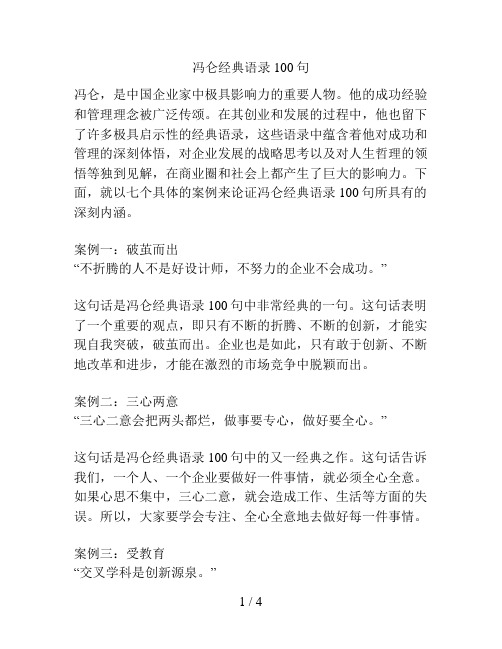 冯仑经典语录 100 句

冯仑，是中国企业家中极具影响力的重要人物。他的成功经验和管理理念被广泛传颂。在其创业和发展的过程中，他也留下了许多极具启示性的经典语录，这些语录中蕴含着他对成功和管理的深刻体悟，对企业发展的战略思考以及对人生哲理的领悟等独到见解，在商业圈和社会上都产生了巨大的影响力。下面，就以七个具体的案例来论证冯仑经典语录 100 句所具有的深刻内涵。

案例一：破茧而出
“不折腾的人不是好设计师，不努力的企业不会成功。”

这句话是冯仑经典语录 100 句中非常经典的一句。这句话表明了一个重要的观点，即只有不断的折腾、不断的创新，才能实现自我突破，破茧而出。企业也是如此，只有敢于创新、不断地改革和进步，才能在激烈的市场竞争中脱颖而出。

案例二：三心两意
“三心二意会把两头都烂，做事要专心，做好要全心。”

这句话是冯仑经典语录 100 句中的又一经典之作。这句话告诉我们，一个人、一个企业要做好一件事情，就必须全心全意。如果心思不集中，三心二意，就会造成工作、生活等方面的失误。所以，大家要学会专注、全心全意地去做好每一件事情。

案例三：受教育
“交叉学科是创新源泉。”

1 / 4